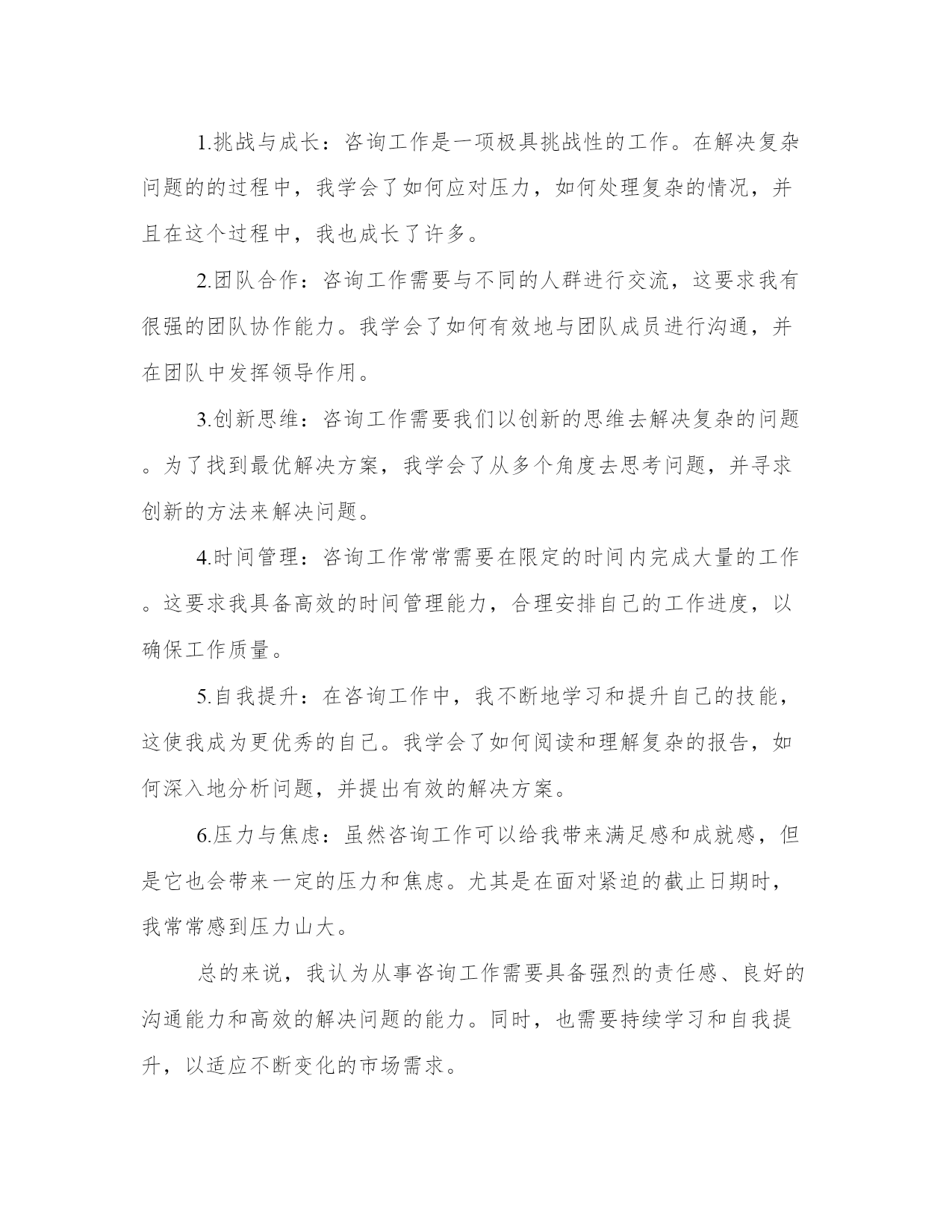 1.挑战与成长：咨询工作是一项极具挑战性的工作。在解决复杂问题的的过程中，我学会了如何应对压力，如何处理复杂的情况，并且在这个过程中，我也成长了许多。

2.团队合作：咨询工作需要与不同的人群进行交流，这要求我有很强的团队协作能力。我学会了如何有效地与团队成员进行沟通，并在团队中发挥领导作用。

3.创新思维：咨询工作需要我们以创新的思维去解决复杂的问题。为了找到最优解决方案，我学会了从多个角度去思考问题，并寻求创新的方法来解决问题。

4.时间管理：咨询工作常常需要在限定的时间内完成大量的工作。这要求我具备高效的时间管理能力，合理安排自己的工作进度，以确保工作质量。

5.自我提升：在咨询工作中，我不断地学习和提升自己的技能，这使我成为更优秀的自己。我学会了如何阅读和理解复杂的报告，如何深入地分析问题，并提出有效的解决方案。

6.压力与焦虑：虽然咨询工作可以给我带来满足感和成就感，但是它也会带来一定的压力和焦虑。尤其是在面对紧迫的截止日期时，我常常感到压力山大。

总的来说，我认为从事咨询工作需要具备强烈的责任感、良好的沟通能力和高效的解决问题的能力。同时，也需要持续学习和自我提升，以适应不断变化的市场需求。